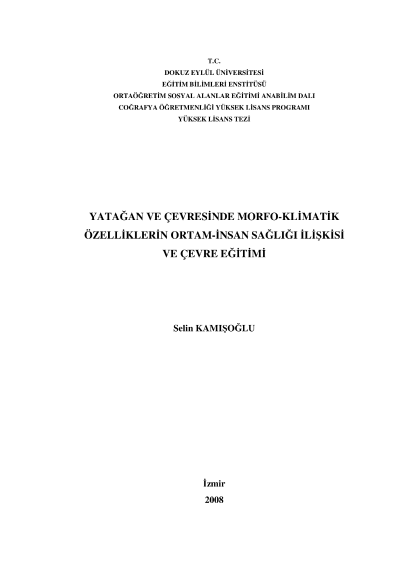 T.C.
DOKUZ EYLÜL ÜNİVERSİTESİ
EĞİTİM BİLİMLERİ ENSTİTÜSÜ
ORTAÖĞRETİM SOSYAL ALANLAR EĞİTİMİ ANABİLİM DALI
COĞRAFYA ÖĞRETMENLİĞİ YÜKSEK LİSANS PROGRAMI
YÜKSEK LİSANS TEZİ

YATAĞAN VE ÇEVRESİNDE MORFO-KLİMATİK ÖZELLİKLERİN ORTAM-İNSAN SAĞLIĞI İLİŞKİSİ VE ÇEVRE EĞİTİMİ

Selin KAMIŞOĞLU

İzmir
2008